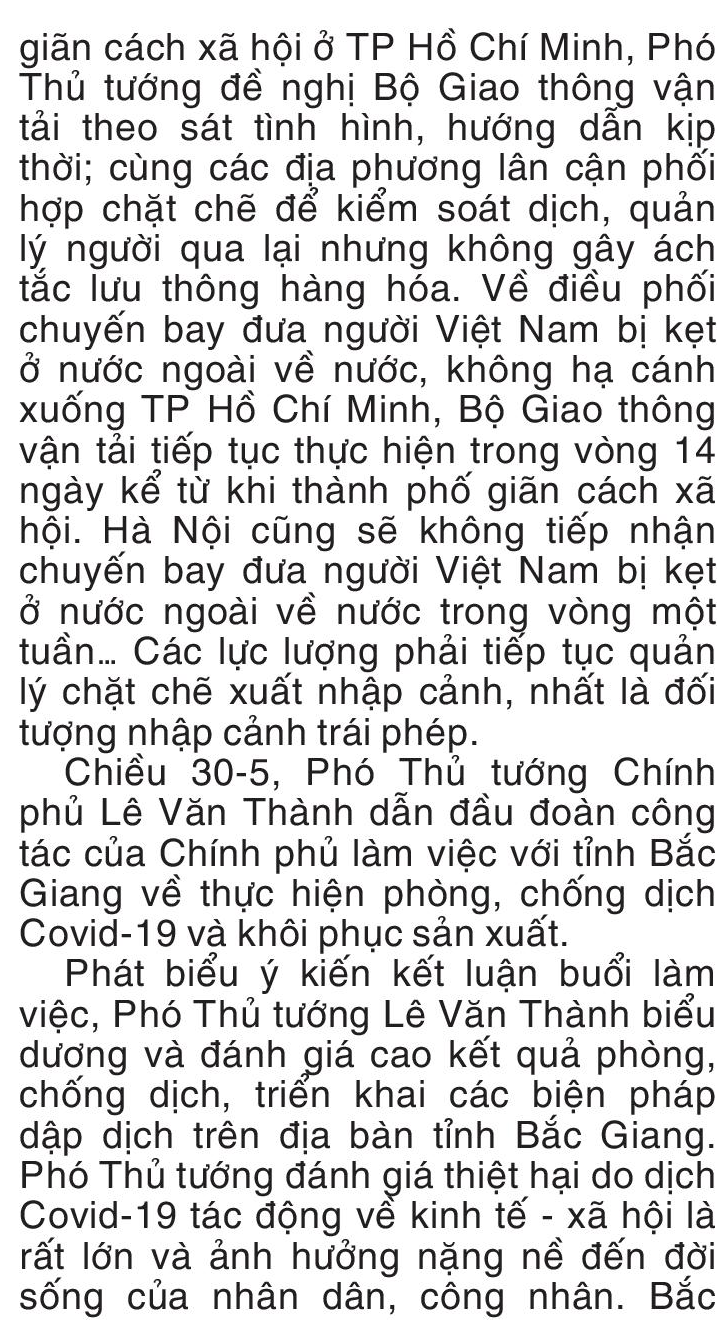 giãn cách xã hội ở TP Hồ Chí Minh, Phó Thủ tướng đề nghị Bộ Giao thông vận tải theo sát tình hình, hướng dẫn kịp thời; cùng các địa phương lân cận phối hợp chặt chẽ để kiểm soát dịch, quản lý người qua lại nhưng không gây ách tắc lưu thông hàng hóa. Về điều phối chuyến bay đưa người Việt Nam bị kẹt ở nước ngoài về nước, không hạ cánh xuống TP Hồ Chí Minh, Bộ Giao thông vận tải tiếp tục thực hiện trong vòng 14 ngày kể từ khi thành phố giãn cách xã hội. Hà Nội cũng sẽ không tiếp nhận chuyến bay đưa người Việt Nam bị kẹt ở nước ngoài về nước trong vòng một tuần... Các lực lượng phải tiếp tục quản lý chặt chẽ xuất nhập cảnh, nhất là đối tượng nhập cảnh trái phép.

Chiều 30-5, Phó Thủ tướng Chính phủ Lê Văn Thành dẫn đầu đoàn công tác của Chính phủ làm việc với tỉnh Bắc Giang về thực hiện phòng, chống dịch Covid-19 và khôi phục sản xuất.

Phát biểu ý kiến kết luận buổi làm việc, Phó Thủ tướng Lê Văn Thành biểu dương và đánh giá cao kết quả phòng, chống dịch, triển khai các biện pháp dập dịch trên địa bàn tỉnh Bắc Giang. Phó Thủ tướng đánh giá thiệt hại do dịch Covid-19 tác động về kinh tế - xã hội là rất lớn và ảnh hưởng nặng nề đến đời sống của nhân dân, công nhân. Bắc